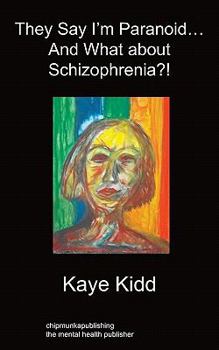 They Say I'm Paranoid... And What about Schizophrenia?!

Kaye Kidd

chipmunkapublishing
the mental health publisher